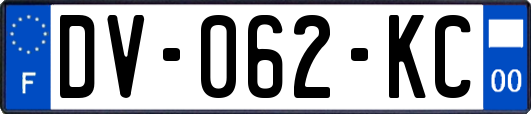 F
DV-062-KC
00